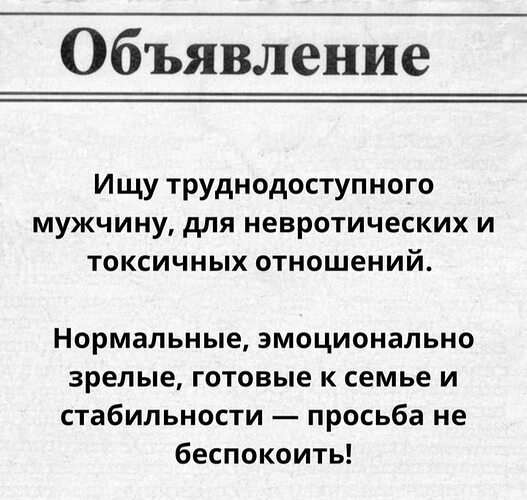 Объявление

Ищу труднодоступного мужчину, для невротических и токсичных отношений.

Нормальные, эмоционально зрелые, готовые к семье и стабильности — просьба не беспокоить!